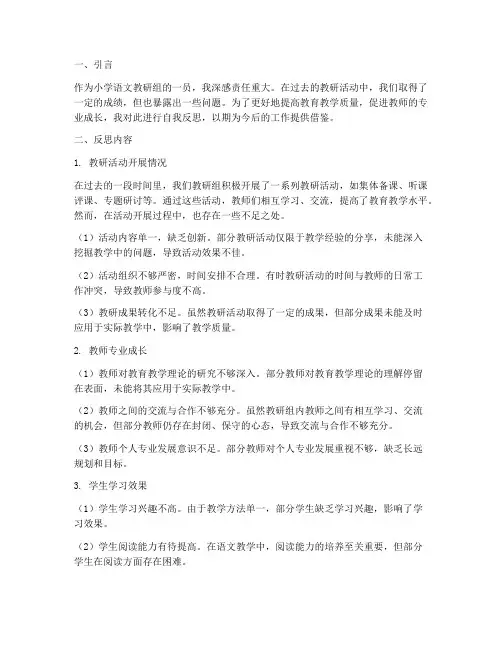 一、引言

作为小学语文教研组的一员，我深感责任重大。在过去的教研活动中，我们取得了一定的成绩，但也暴露出一些问题。为了更好地提高教育教学质量，促进教师的专业成长，我对此进行自我反思，以期为今后的工作提供借鉴。

二、反思内容

1. 教研活动开展情况

在过去的一段时间里，我们教研组积极开展了一系列教研活动，如集体备课、听课评课、专题研讨等。通过这些活动，教师们相互学习、交流，提高了教育教学水平。然而，在活动开展过程中，也存在一些不足之处。

（1）活动内容单一，缺乏创新。部分教研活动仅限于教学经验的分享，未能深入挖掘教学中的问题，导致活动效果不佳。

（2）活动组织不够严密，时间安排不合理。有时教研活动的时间与教师的日常工作冲突，导致教师参与度不高。

（3）教研成果转化不足。虽然教研活动取得了一定的成果，但部分成果未能及时应用于实际教学中，影响了教学质量。

2. 教师专业成长

（1）教师对教育教学理论的研究不够深入。部分教师对教育教学理论的理解停留在表面，未能将其应用于实际教学中。

（2）教师之间的交流与合作不够充分。虽然教研组内教师之间有相互学习、交流的机会，但部分教师仍存在封闭、保守的心态，导致交流与合作不够充分。

（3）教师个人专业发展意识不足。部分教师对个人专业发展重视不够，缺乏长远规划和目标。

3. 学生学习效果

（1）学生学习兴趣不高。由于教学方法单一，部分学生缺乏学习兴趣，影响了学习效果。

（2）学生阅读能力有待提高。在语文教学中，阅读能力的培养至关重要，但部分学生在阅读方面存在困难。